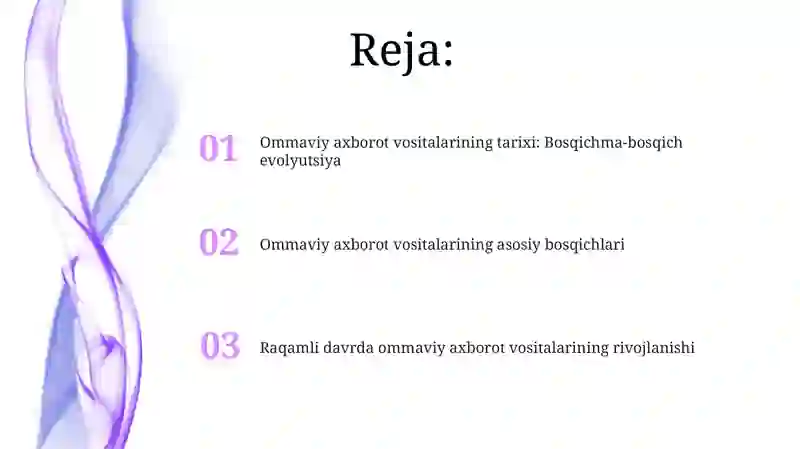 Reja:

01 Ommaviy axborot vositalarining tarixi: Bosqichma-bosqich evolyutsiya

02 Ommaviy axborot vositalarining asosiy bosqichlari

03 Raqamli davrda ommaviy axborot vositalarining rivojlanishi